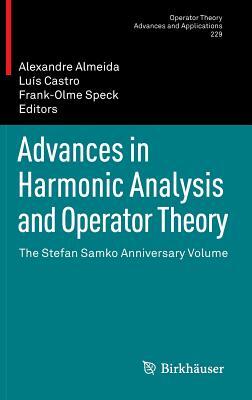 Operator Theory
Advances and Applications
229

Alexandre Almeida
Luís Castro
Frank-Olme Speck
Editors

Advances in Harmonic Analysis and Operator Theory

The Stefan Samko Anniversary Volume

Birkhäuser